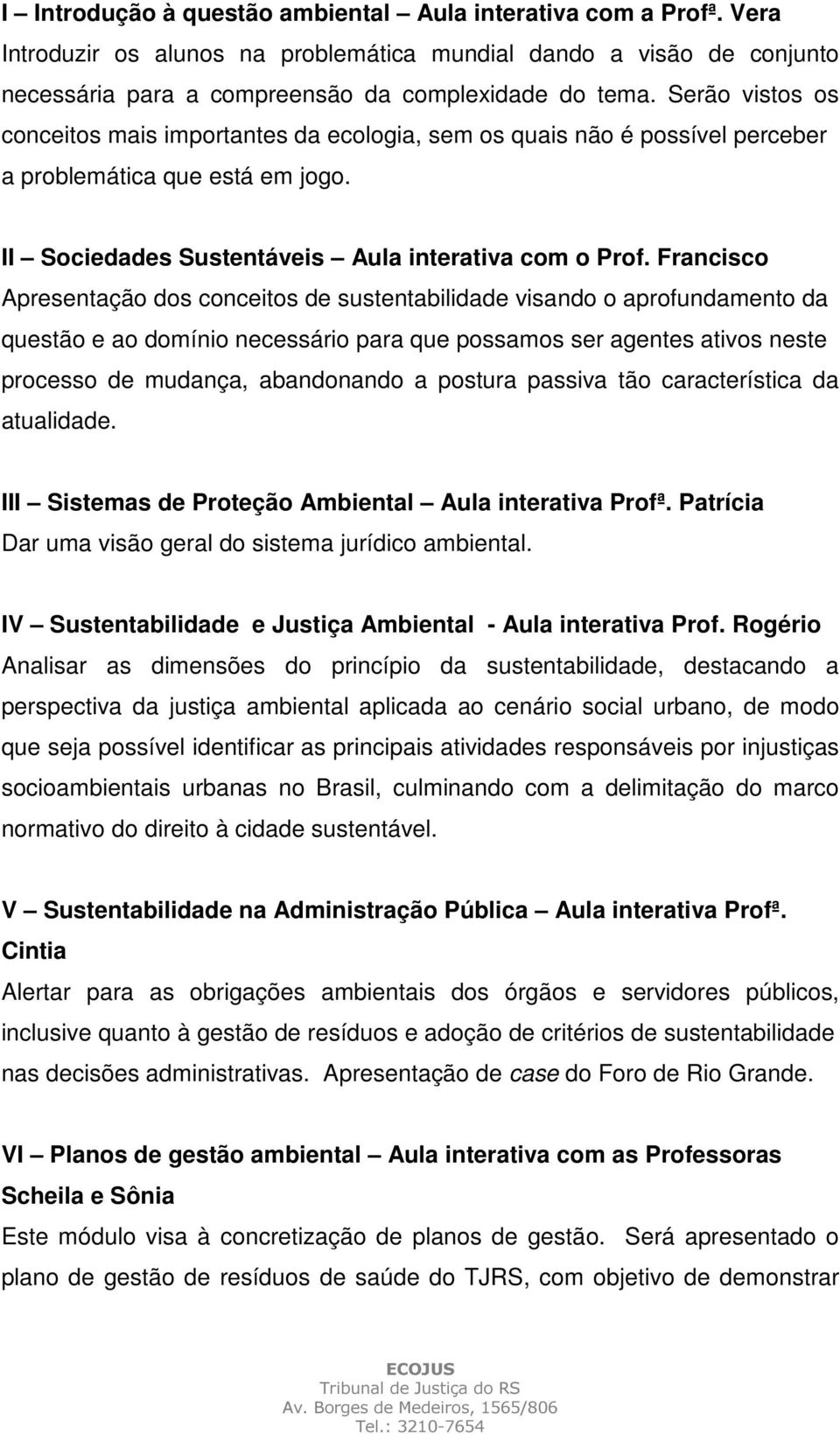 I – Introdução à questão ambiental – Aula interativa com a Profª. Vera
Introduzir os alunos na problemática mundial dando a visão de conjunto necessária para a compreensão da complexidade do tema. Serão vistos os conceitos mais importantes da ecologia, sem os quais não é possível perceber a problemática que está em jogo.

II – Sociedades Sustentáveis – Aula interativa com o Prof. Francisco
Apresentação dos conceitos de sustentabilidade visando o aprofundamento da questão e ao domínio necessário para que possamos ser agentes ativos neste processo de mudança, abandonando a postura passiva tão característica da atualidade.

III – Sistemas de Proteção Ambiental – Aula interativa Profª. Patrícia
Dar uma visão geral do sistema jurídico ambiental.

IV – Sustentabilidade e Justiça Ambiental - Aula interativa Prof. Rogério
Analisar as dimensões do princípio da sustentabilidade, destacando a perspectiva da justiça ambiental aplicada ao cenário social urbano, de modo que seja possível identificar as principais atividades responsáveis por injustiças socioambientais urbanas no Brasil, culminando com a delimitação do marco normativo do direito à cidade sustentável.

V – Sustentabilidade na Administração Pública – Aula interativa Profª. Cintia
Alertar para as obrigações ambientais dos órgãos e servidores públicos, inclusive quanto à gestão de resíduos e adoção de critérios de sustentabilidade nas decisões administrativas. Apresentação de case do Foro de Rio Grande.

VI – Planos de gestão ambiental – Aula interativa com as Professoras Scheila e Sônia
Este módulo visa à concretização de planos de gestão. Será apresentado o plano de gestão de resíduos de saúde do TJRS, com objetivo de demonstrar

ECOJUS
Tribunal de Justiça do RS
Av. Borges de Medeiros, 1565/806
Tel.: 3210-7654